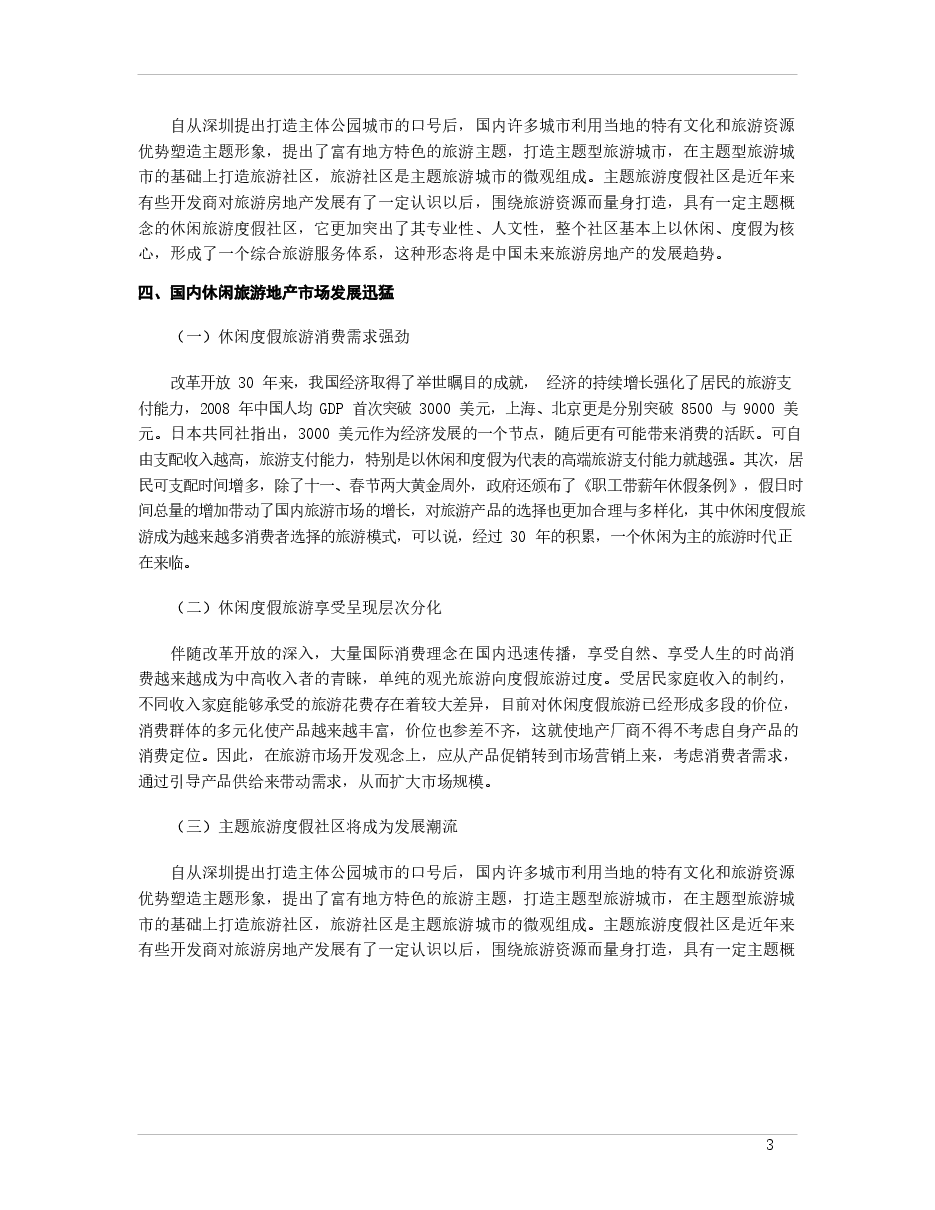 自从深圳提出打造主体公园城市的口号后，国内许多城市利用当地的特有文化和旅游资源优势塑造主题形象，提出了富有地方特色的旅游主题，打造主题型旅游城市，在主题型旅游城市的基础上打造旅游社区，旅游社区是主题旅游城市的微观组成。主题旅游度假社区是近年来有些开发商对旅游房地产发展有了一定认识以后，围绕旅游资源而量身打造，具有一定主题概念的休闲旅游度假社区，它更加突出了其专业性、人文性，整个社区基本上以休闲、度假为核心，形成了一个综合旅游服务体系，这种形态将是中国未来旅游房地产的发展趋势。

四、国内休闲旅游地产市场发展迅猛

（一）休闲度假旅游消费需求强劲

改革开放30年来，我国经济取得了举世瞩目的成就，经济的持续增长强化了居民的旅游支付能力，2008年中国人均GDP首次突破3000美元，上海、北京更是分别突破8500与9000美元。日本共同社指出，3000美元作为经济发展的一个节点，随后更有可能带来消费的活跃。可自由支配收入越高，旅游支付能力，特别是以休闲和度假为代表的高端旅游支付能力就越强。其次，居民可支配时间增多，除了十一、春节两大黄金周外，政府还颁布了《职工带薪年休假条例》，假日时间总量的增加带动了国内旅游市场的增长，对旅游产品的选择也更加合理与多样化，其中休闲度假旅游成为越来越多消费者选择的旅游模式，可以说，经过30年的积累，一个休闲为主的旅游时代正在来临。

（二）休闲度假旅游享受呈现层次分化

伴随改革开放的深入，大量国际消费理念在国内迅速传播，享受自然、享受人生的时尚消费越来越成为中高收入者的青睐，单纯的观光旅游向度假旅游过度。受居民家庭收入的制约，不同收入家庭能够承受的旅游花费存在着较大差异，目前对休闲度假旅游已经形成多段的价位，消费群体的多元化使产品越来越丰富，价位也参差不齐，这就使地产厂商不得不考虑自身产品的消费定位。因此，在旅游市场开发观念上，应从产品促销转到市场营销上来，考虑消费者需求，通过引导产品供给来带动需求，从而扩大市场规模。

（三）主题旅游度假社区将成为发展潮流

自从深圳提出打造主体公园城市的口号后，国内许多城市利用当地的特有文化和旅游资源优势塑造主题形象，提出了富有地方特色的旅游主题，打造主题型旅游城市，在主题型旅游城市的基础上打造旅游社区，旅游社区是主题旅游城市的微观组成。主题旅游度假社区是近年来有些开发商对旅游房地产发展有了一定认识以后，围绕旅游资源而量身打造，具有一定主题概

3